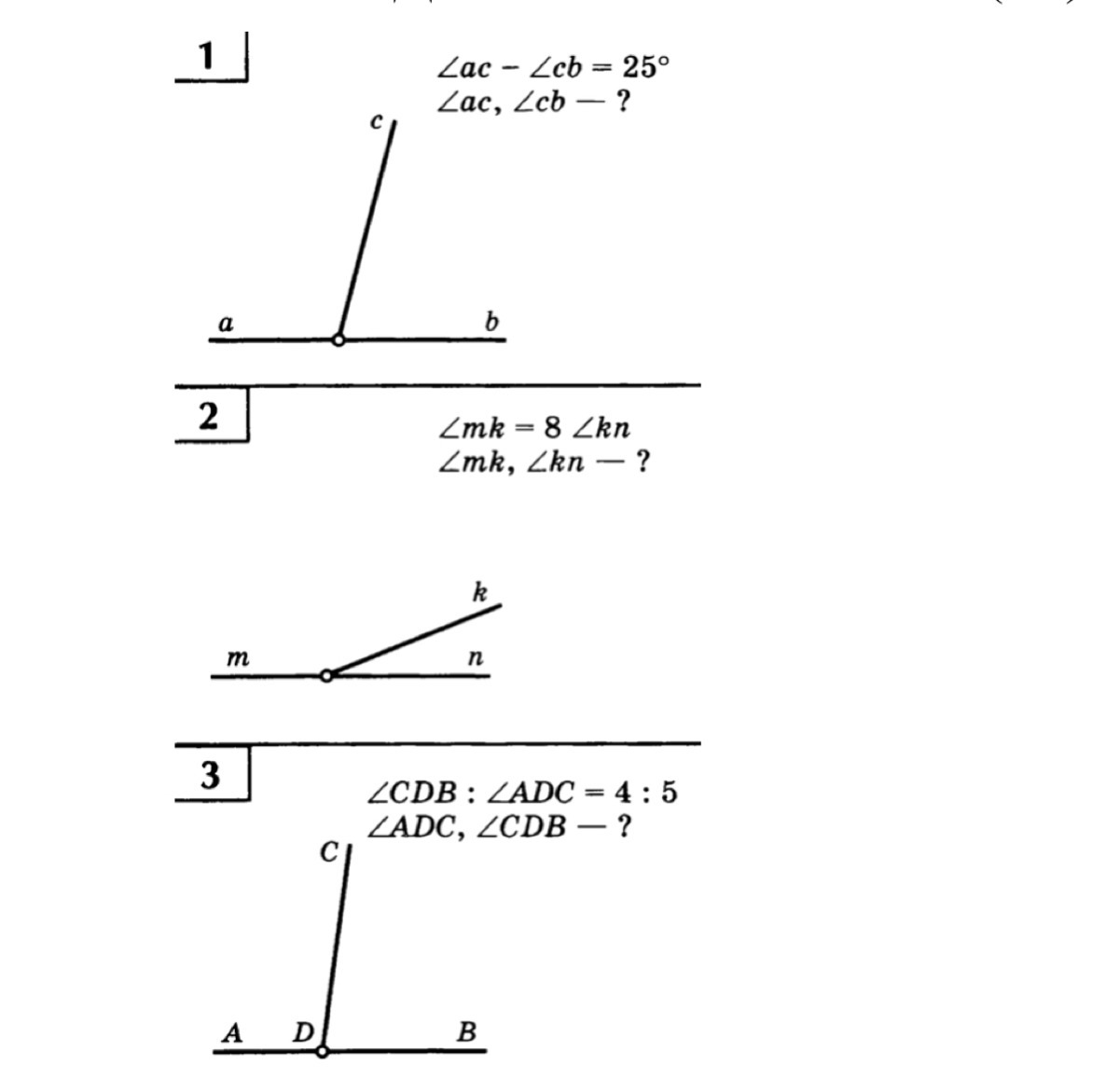 1

$\angle ac - \angle cb = 25°$
$\angle ac, \angle cb$ — ?

c

a b

2

$\angle mk = 8 \angle kn$
$\angle mk, \angle kn$ — ?

k

m n

3

$\angle CDB : \angle ADC = 4 : 5$
$\angle ADC, \angle CDB$ — ?

C

A D B